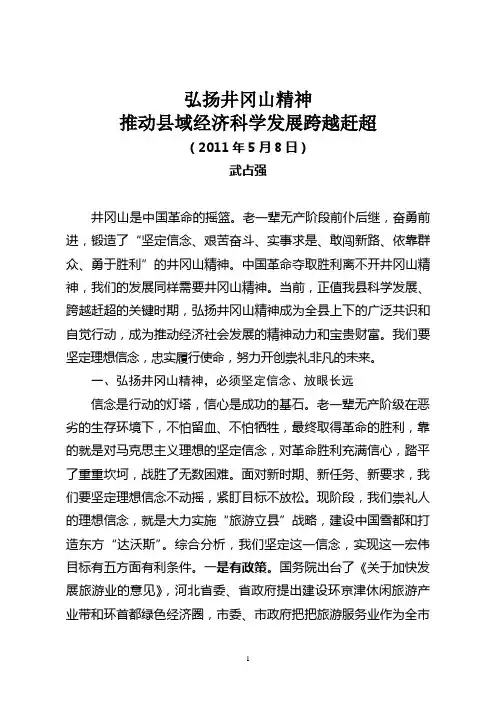 弘扬井冈山精神
推动县域经济科学发展跨越赶超
（2011年5月8日）
武占强

井冈山是中国革命的摇篮。老一辈无产阶段前仆后继，奋勇前进，锻造了“坚定信念、艰苦奋斗、实事求是、敢闯新路、依靠群众、勇于胜利”的井冈山精神。中国革命夺取胜利离不开井冈山精神，我们的发展同样需要井冈山精神。当前，正值我县科学发展、跨越赶超的关键时期，弘扬井冈山精神成为全县上下的广泛共识和自觉行动，成为推动经济社会发展的精神动力和宝贵财富。我们要坚定理想信念，忠实履行使命，努力开创崇礼非凡的未来。

一、弘扬井冈山精神，必须坚定信念、放眼长远

信念是行动的灯塔，信心是成功的基石。老一辈无产阶级在恶劣的生存环境下，不怕留血、不怕牺牲，最终取得革命的胜利，靠的就是对马克思主义理想的坚定信念，对革命胜利充满信心，踏平了重重坎坷，战胜了无数困难。面对新时期、新任务、新要求，我们要坚定理想信念不动摇，紧盯目标不放松。现阶段，我们崇礼人的理想信念，就是大力实施“旅游立县”战略，建设中国雪都和打造东方“达沃斯”。综合分析，我们坚定这一信念，实现这一宏伟目标有五方面有利条件。一是有政策。国务院出台了《关于加快发展旅游业的意见》，河北省委、省政府提出建设环京津休闲旅游产业带和环首都绿色经济圈，市委、市政府把把旅游服务业作为全市

1